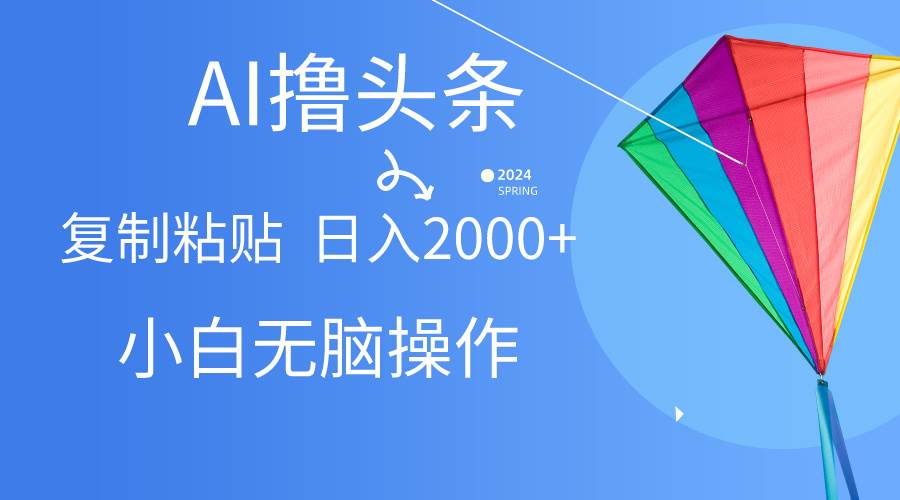 AI撸头条

2024
SPRING

复制粘贴 日入2000+

小白无脑操作